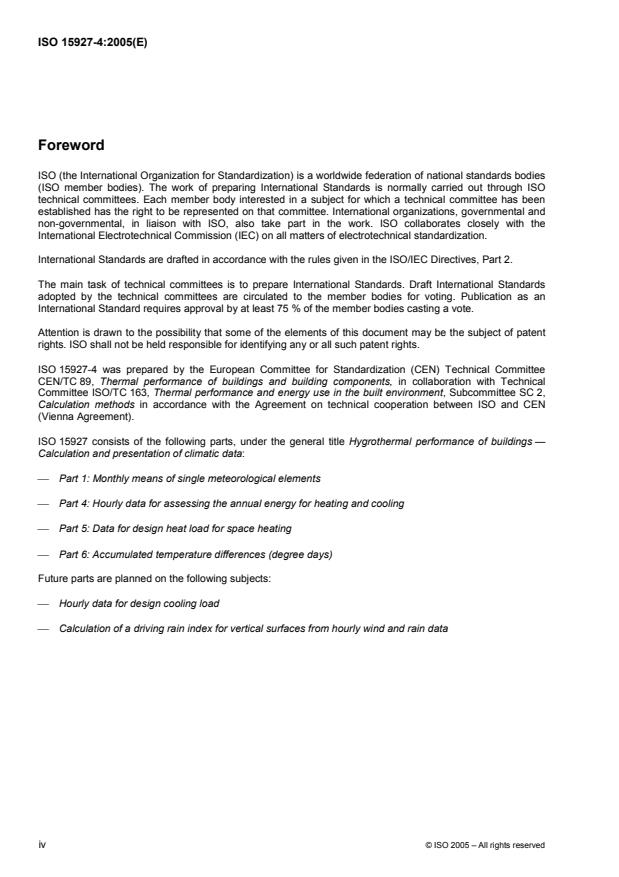 ISO 15927-4:2005(E)

Foreword

ISO (the International Organization for Standardization) is a worldwide federation of national standards bodies (ISO member bodies). The work of preparing International Standards is normally carried out through ISO technical committees. Each member body interested in a subject for which a technical committee has been established has the right to be represented on that committee. International organizations, governmental and non-governmental, in liaison with ISO, also take part in the work. ISO collaborates closely with the International Electrotechnical Commission (IEC) on all matters of electrotechnical standardization.

International Standards are drafted in accordance with the rules given in the ISO/IEC Directives, Part 2.

The main task of technical committees is to prepare International Standards. Draft International Standards adopted by the technical committees are circulated to the member bodies for voting. Publication as an International Standard requires approval by at least 75 % of the member bodies casting a vote.

Attention is drawn to the possibility that some of the elements of this document may be the subject of patent rights. ISO shall not be held responsible for identifying any or all such patent rights.

ISO 15927-4 was prepared by the European Committee for Standardization (CEN) Technical Committee CEN/TC 89, Thermal performance of buildings and building components, in collaboration with Technical Committee ISO/TC 163, Thermal performance and energy use in the built environment, Subcommittee SC 2, Calculation methods in accordance with the Agreement on technical cooperation between ISO and CEN (Vienna Agreement).

ISO 15927 consists of the following parts, under the general title Hygrothermal performance of buildings — Calculation and presentation of climatic data:

— Part 1: Monthly means of single meteorological elements

— Part 4: Hourly data for assessing the annual energy for heating and cooling

— Part 5: Data for design heat load for space heating

— Part 6: Accumulated temperature differences (degree days)

Future parts are planned on the following subjects:

— Hourly data for design cooling load

— Calculation of a driving rain index for vertical surfaces from hourly wind and rain data

iv

© ISO 2005 – All rights reserved